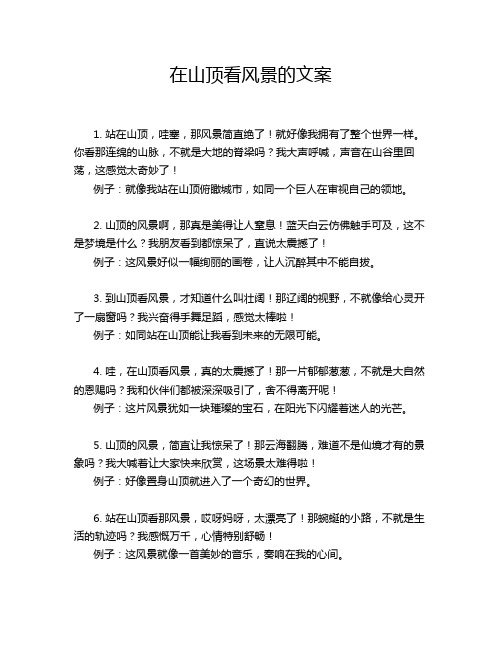 在山顶看风景的文案

1. 站在山顶，哇塞，那风景简直绝了！就好像我拥有了整个世界一样。你看那连绵的山脉，不就是大地的脊梁吗？我大声呼喊，声音在山谷里回荡，这感觉太奇妙了！

例子：就像我站在山顶俯瞰城市，如同一个巨人在审视自己的领地。

2. 山顶的风景啊，那真是美得让人窒息！蓝天白云仿佛触手可及，这不是梦境是什么？我朋友看到都惊呆了，直说太震撼了！

例子：这风景好似一幅绚丽的画卷，让人沉醉其中不能自拔。

3. 到山顶看风景，才知道什么叫壮阔！那辽阔的视野，不就像给心灵开了一扇窗吗？我兴奋得手舞足蹈，感觉太棒啦！

例子：如同站在山顶能让我看到未来的无限可能。

4. 哇，在山顶看风景，真的太震撼了！那一片郁郁葱葱，不就是大自然的恩赐吗？我和伙伴们都被深深吸引了，舍不得离开呢！

例子：这片风景犹如一块璀璨的宝石，在阳光下闪耀着迷人的光芒。

5. 山顶的风景，简直让我惊呆了！那云海翻腾，难道不是仙境才有的景象吗？我大喊着让大家快来欣赏，这场景太难得啦！

例子：好像置身山顶就进入了一个奇幻的世界。

6. 站在山顶看那风景，哎呀妈呀，太漂亮了！那蜿蜒的小路，不就是生活的轨迹吗？我感慨万千，心情特别舒畅！

例子：这风景就像一首美妙的音乐，奏响在我的心间。